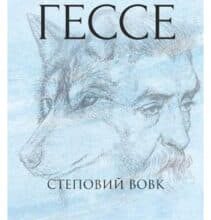 ГЕССЕ

СТЕПОВИЙ ВОВК